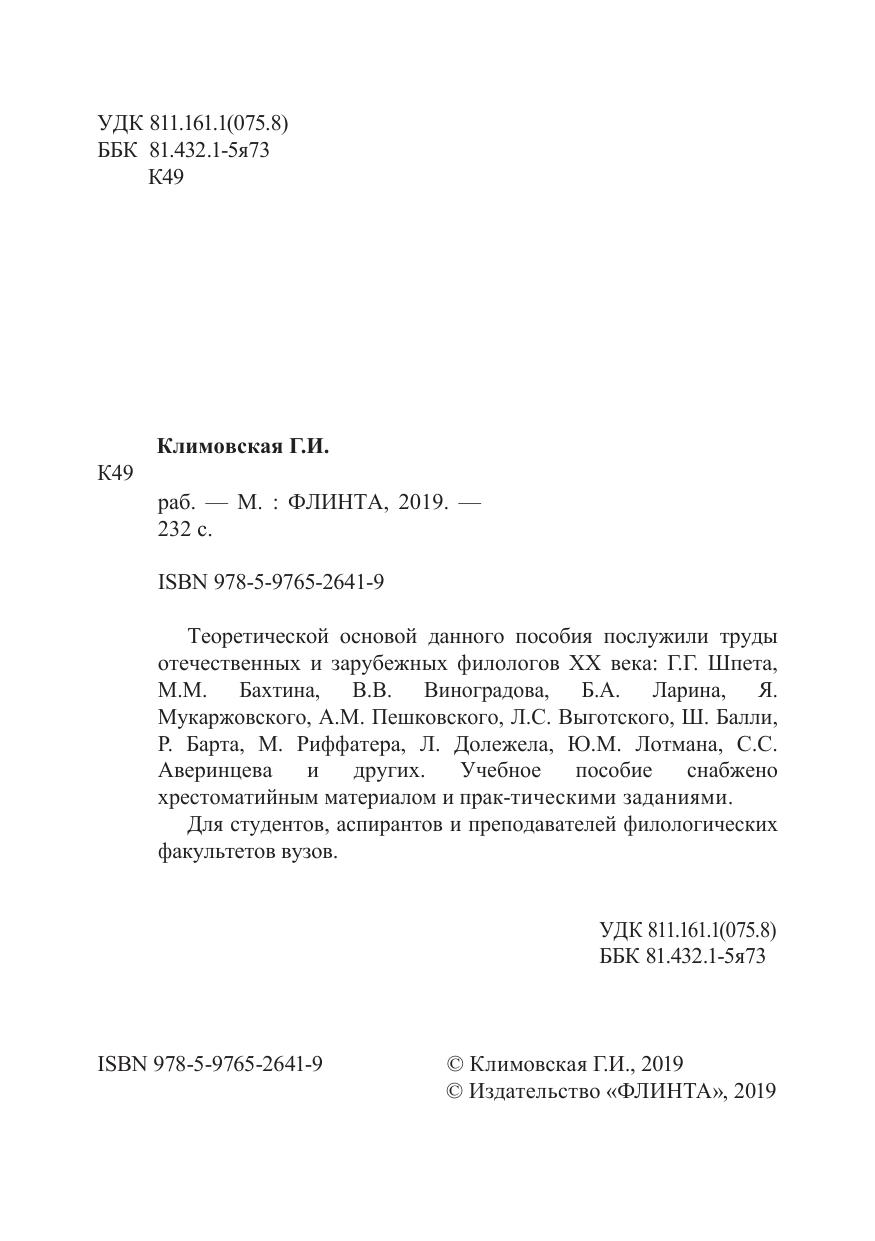 УДК 811.161.1(075.8)
ББК 81.432.1-5я73
К49

Климовская Г.И.

К49

раб. — М. : ФЛИНТА, 2019. —
232 с.

ISBN 978-5-9765-2641-9

Теоретической основой данного пособия послужили труды отечественных и зарубежных филологов XX века: Г.Г. Шпета, М.М. Бахтина, В.В. Виноградова, Б.А. Ларина, Я. Мукаржовского, А.М. Пешковского, Л.С. Выготского, Ш. Балли, Р. Барта, М. Риффатера, Л. Долежела, Ю.М. Лотмана, С.С. Аверинцева и других. Учебное пособие снабжено хрестоматийным материалом и прак-тическими заданиями.

Для студентов, аспирантов и преподавателей филологических факультетов вузов.

УДК 811.161.1(075.8)
ББК 81.432.1-5я73

ISBN 978-5-9765-2641-9

© Климовская Г.И., 2019
© Издательство «ФЛИНТА», 2019